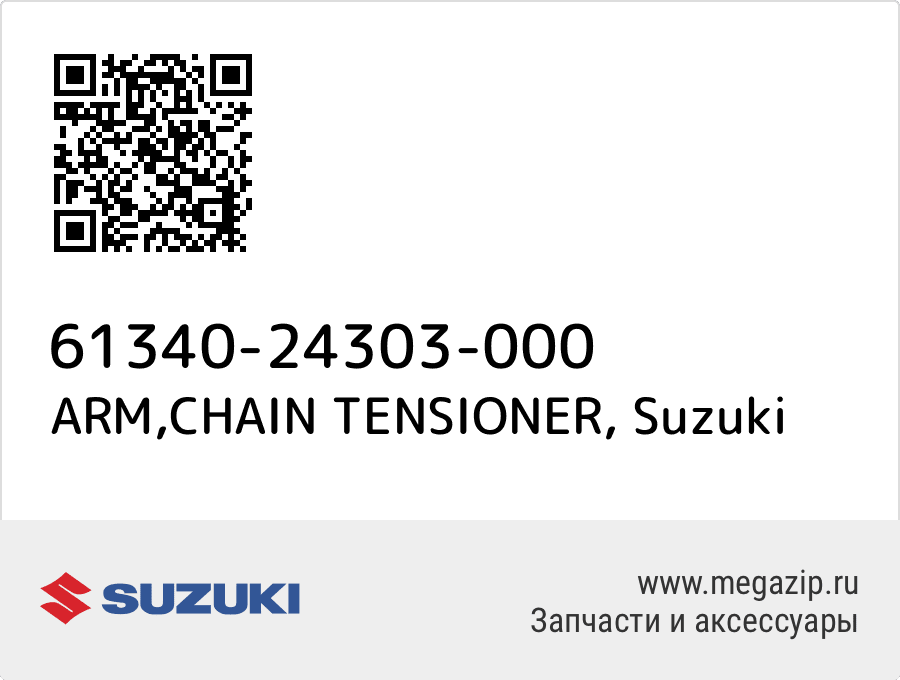 61340-24303-000
ARM,CHAIN TENSIONER, Suzuki

SUZUKI

www.megazip.ru
Запчасти и аксессуары